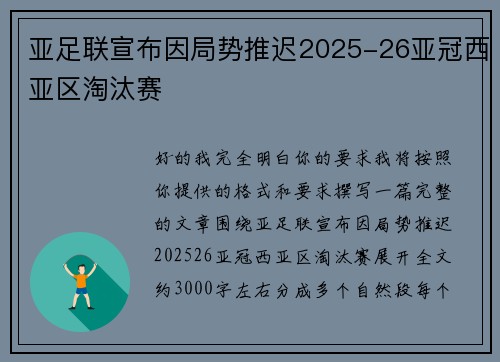 亚足联宣布因局势推迟2025-26亚冠西亚区淘汰赛

好的我完全明白你的要求我将按照你提供的格式和要求撰写一篇完整的文章围绕亚足联宣布因局势推迟202526亚冠西亚区淘汰赛展开全文约3000字左右分成多个自然段每个